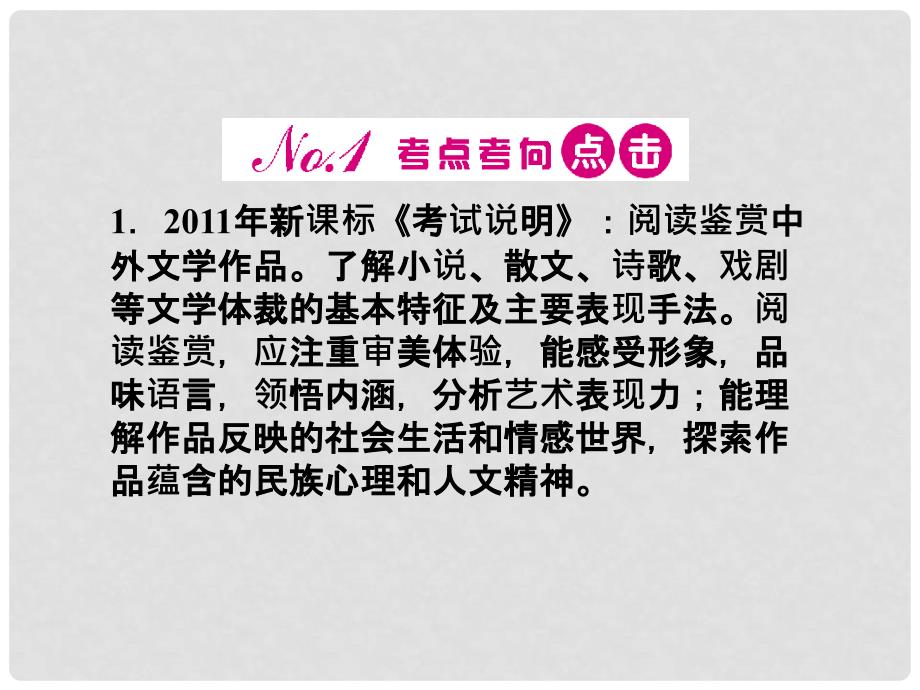 No.1 考点考向点击

1. 2011年新课标《考试说明》：阅读鉴赏中外文学作品。了解小说、散文、诗歌、戏剧等文学体裁的基本特征及主要表现手法。阅读鉴赏，应注重审美体验，能感受形象，品味语言，领悟内涵，分析艺术表现力；能理解作品反映的社会生活和情感世界，探索作品蕴含的民族心理和人文精神。